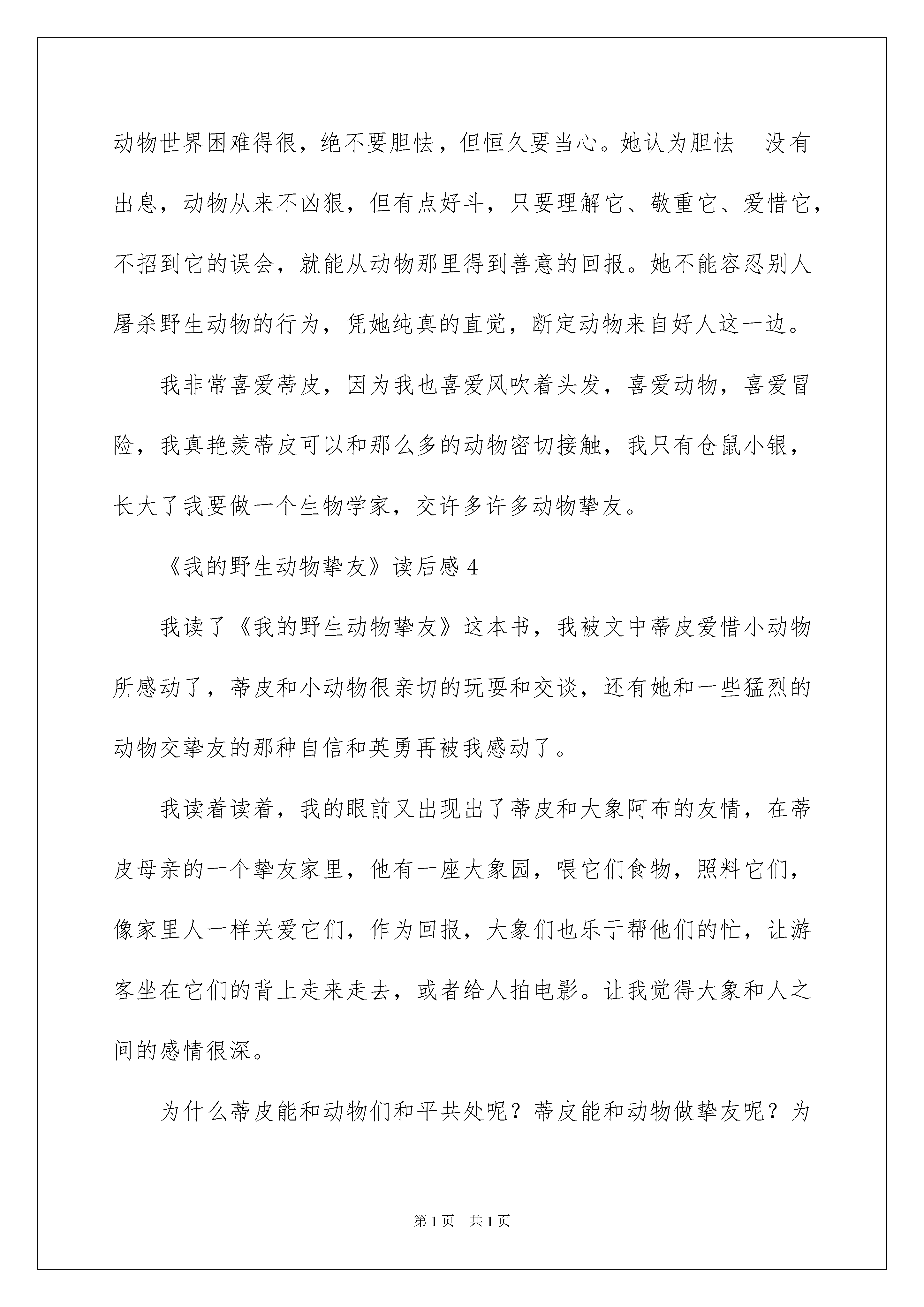 动物世界困难得很，绝不要胆怯，但恒久要当心。她认为胆怯 没有出息，动物从来不凶狠，但有点好斗，只要理解它、敬重它、爱惜它，不招到它的误会，就能从动物那里得到善意的回报。她不能容忍别人屠杀野生动物的行为，凭她纯真的直觉，断定动物来自好人这一边。

我非常喜爱蒂皮，因为我也喜爱风吹着头发，喜爱动物，喜爱冒险，我真艳羡蒂皮可以和那么多的动物密切接触，我只有仓鼠小银，长大了我要做一个生物学家，交许多许多动物挚友。

《我的野生动物挚友》读后感 4

我读了《我的野生动物挚友》这本书，我被文中蒂皮爱惜小动物所感动了，蒂皮和小动物很亲切的玩耍和交谈，还有她和一些猛烈的动物交挚友的那种自信和英勇再被我感动了。

我读着读着，我的眼前又出现出了蒂皮和大象阿布的友情，在蒂皮母亲的一个挚友家里，他有一座大象园，喂它们食物，照料它们，像家里人一样关爱它们，作为回报，大象们也乐于帮他们的忙，让游客坐在它们的背上走来走去，或者给人拍电影。让我觉得大象和人之间的感情很深。

为什么蒂皮能和动物们和平共处呢？蒂皮能和动物做挚友呢？为

第 1 页 共 1 页